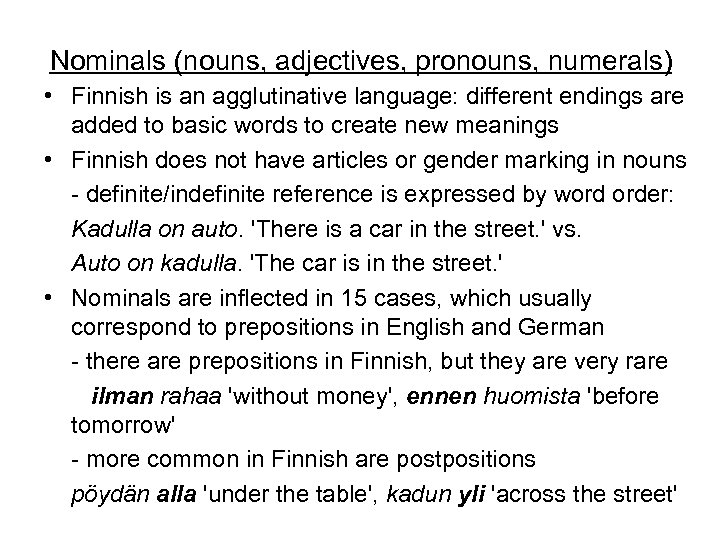 Nominals (nouns, adjectives, pronouns, numerals)

• Finnish is an agglutinative language: different endings are added to basic words to create new meanings

• Finnish does not have articles or gender marking in nouns
- definite/indefinite reference is expressed by word order:
Kadulla on auto. 'There is a car in the street.' vs.
Auto on kadulla. 'The car is in the street.'

• Nominals are inflected in 15 cases, which usually correspond to prepositions in English and German
- there are prepositions in Finnish, but they are very rare
ilman rahaa 'without money', ennen huomista 'before tomorrow'
- more common in Finnish are postpositions
pöydän alla 'under the table', kadun yli 'across the street'